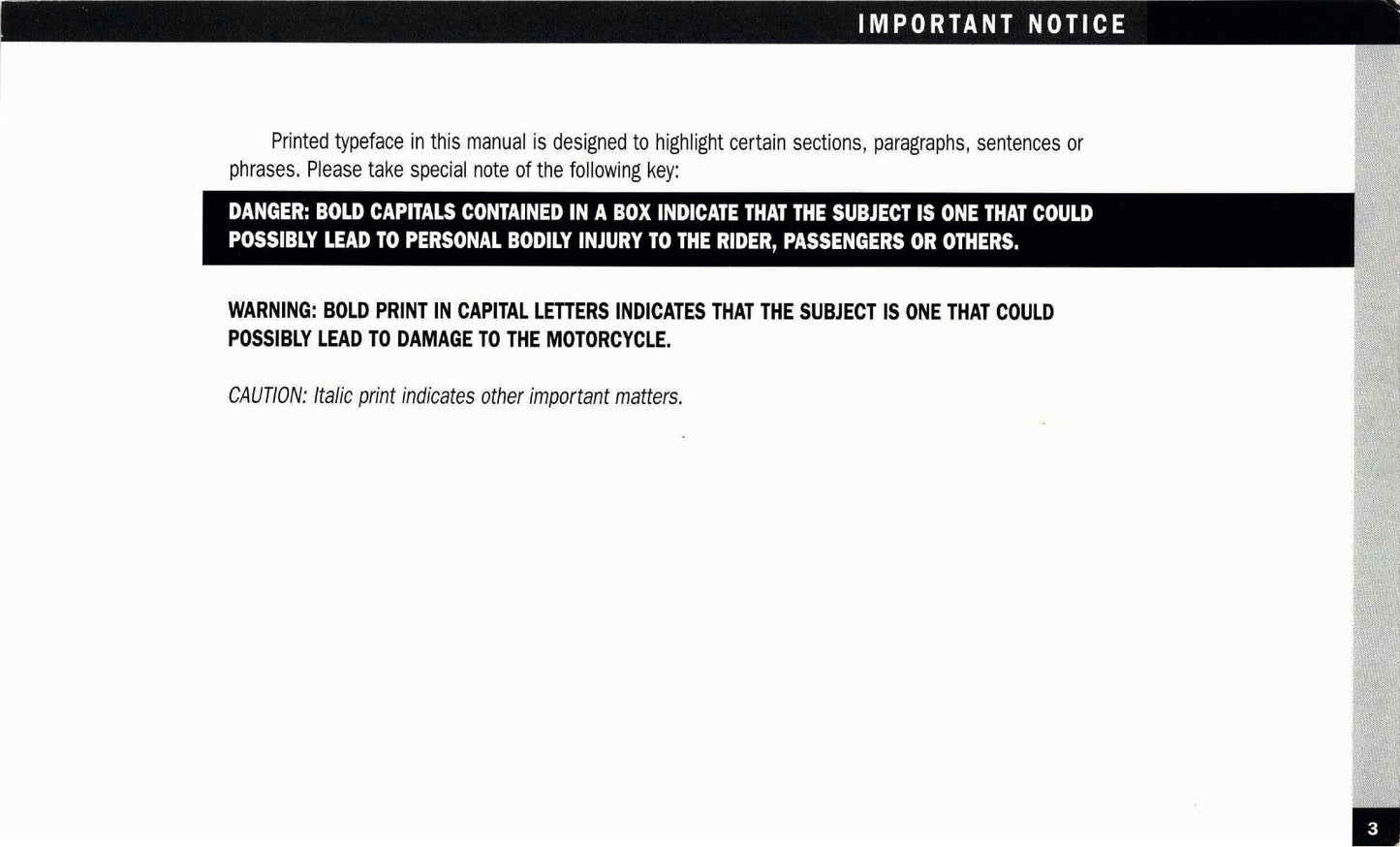 IMPORTANT NOTICE

Printed typeface in this manual is designed to highlight certain sections, paragraphs, sentences or phrases. Please take special note of the following key:

DANGER: BOLD CAPITALS CONTAINED IN A BOX INDICATE THAT THE SUBJECT IS ONE THAT COULD POSSIBLY LEAD TO PERSONAL BODILY INJURY TO THE RIDER, PASSENGERS OR OTHERS.

WARNING: BOLD PRINT IN CAPITAL LETTERS INDICATES THAT THE SUBJECT IS ONE THAT COULD POSSIBLY LEAD TO DAMAGE TO THE MOTORCYCLE.

CAUTION: Italic print indicates other important matters.

3